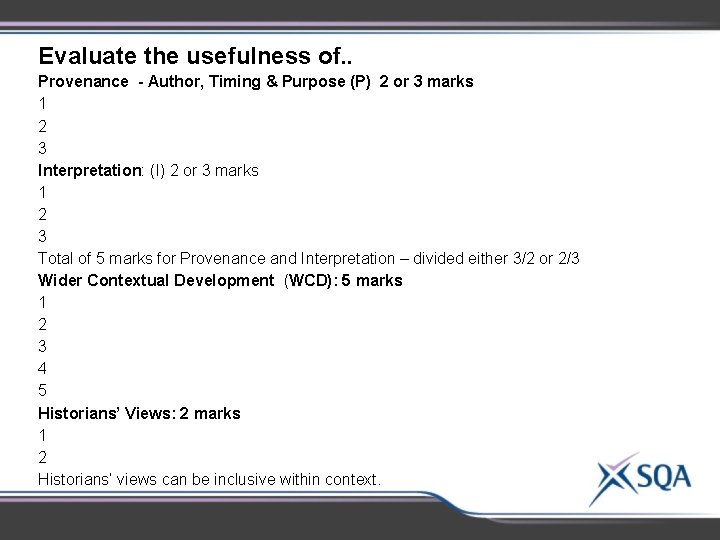 Evaluate the usefulness of..

Provenance - Author, Timing & Purpose (P) 2 or 3 marks

1

2

3

Interpretation: (I) 2 or 3 marks

1

2

3

Total of 5 marks for Provenance and Interpretation – divided either 3/2 or 2/3

Wider Contextual Development (WCD): 5 marks

1

2

3

4

5

Historians' Views: 2 marks

1

2

Historians' views can be inclusive within context.

SQA